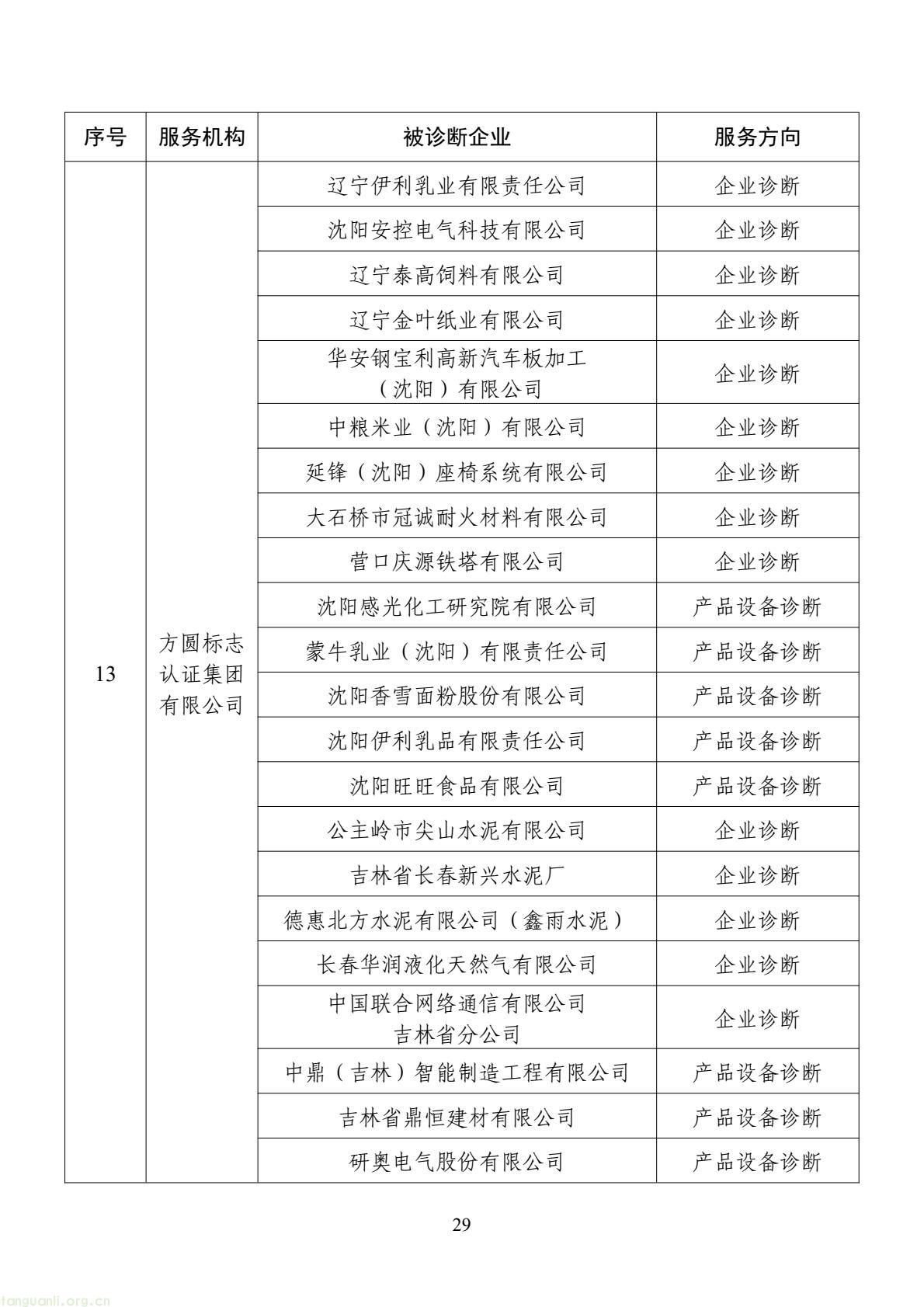 | 序号 | 服务机构 | 被诊断企业 | 服务方向 |
|---|---|---|---|
| 13 | 方圆标志认证集团有限公司 | 辽宁伊利乳业有限责任公司 | 企业诊断 |
| | | 沈阳安控电气科技有限公司 | 企业诊断 |
| | | 辽宁泰高饲料有限公司 | 企业诊断 |
| | | 辽宁金叶纸业有限公司 | 企业诊断 |
| | | 华安钢宝利高新汽车板加工（沈阳）有限公司 | 企业诊断 |
| | | 中粮米业（沈阳）有限公司 | 企业诊断 |
| | | 延锋（沈阳）座椅系统有限公司 | 企业诊断 |
| | | 大石桥市冠诚耐火材料有限公司 | 企业诊断 |
| | | 营口庆源铁塔有限公司 | 企业诊断 |
| | | 沈阳感光化工研究院有限公司 | 产品设备诊断 |
| | | 蒙牛乳业（沈阳）有限责任公司 | 产品设备诊断 |
| | | 沈阳香雪面粉股份有限公司 | 产品设备诊断 |
| | | 沈阳伊利乳品有限责任公司 | 产品设备诊断 |
| | | 沈阳旺旺食品有限公司 | 产品设备诊断 |
| | | 公主岭市尖山水泥有限公司 | 企业诊断 |
| | | 吉林省长春新兴水泥厂 | 企业诊断 |
| | | 德惠北方水泥有限公司（鑫雨水泥） | 企业诊断 |
| | | 长春华润液化天然气有限公司 | 企业诊断 |
| | | 中国联合网络通信有限公司吉林省分公司 | 企业诊断 |
| | | 中鼎（吉林）智能制造工程有限公司 | 产品设备诊断 |
| | | 吉林省鼎恒建材有限公司 | 产品设备诊断 |
| | | 研奥电气股份有限公司 | 产品设备诊断 |

29

tanguanli.org.cn